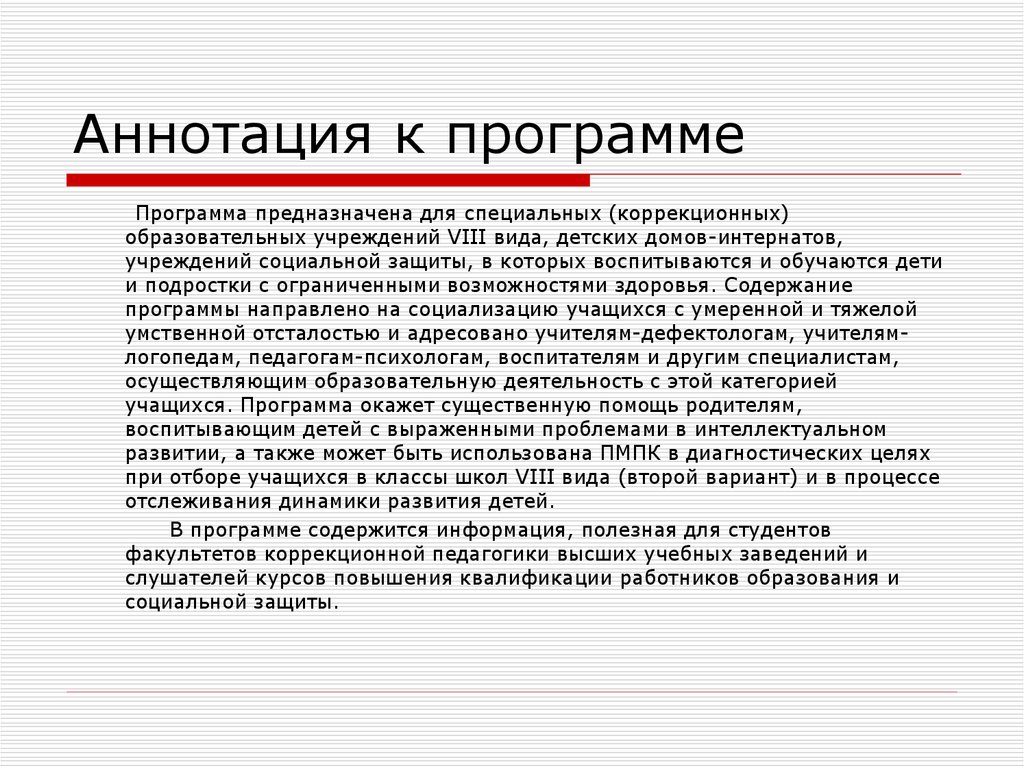 Аннотация к программе

Программа предназначена для специальных (коррекционных) образовательных учреждений VIII вида, детских домов-интернатов, учреждений социальной защиты, в которых воспитываются и обучаются дети и подростки с ограниченными возможностями здоровья. Содержание программы направлено на социализацию учащихся с умеренной и тяжелой умственной отсталостью и адресовано учителям-дефектологам, учителям-логопедам, педагогам-психологам, воспитателям и другим специалистам, осуществляющим образовательную деятельность с этой категорией учащихся. Программа окажет существенную помощь родителям, воспитывающим детей с выраженными проблемами в интеллектуальном развитии, а также может быть использована ПМПК в диагностических целях при отборе учащихся в классы школ VIII вида (второй вариант) и в процессе отслеживания динамики развития детей.

В программе содержится информация, полезная для студентов факультетов коррекционной педагогики высших учебных заведений и слушателей курсов повышения квалификации работников образования и социальной защиты.